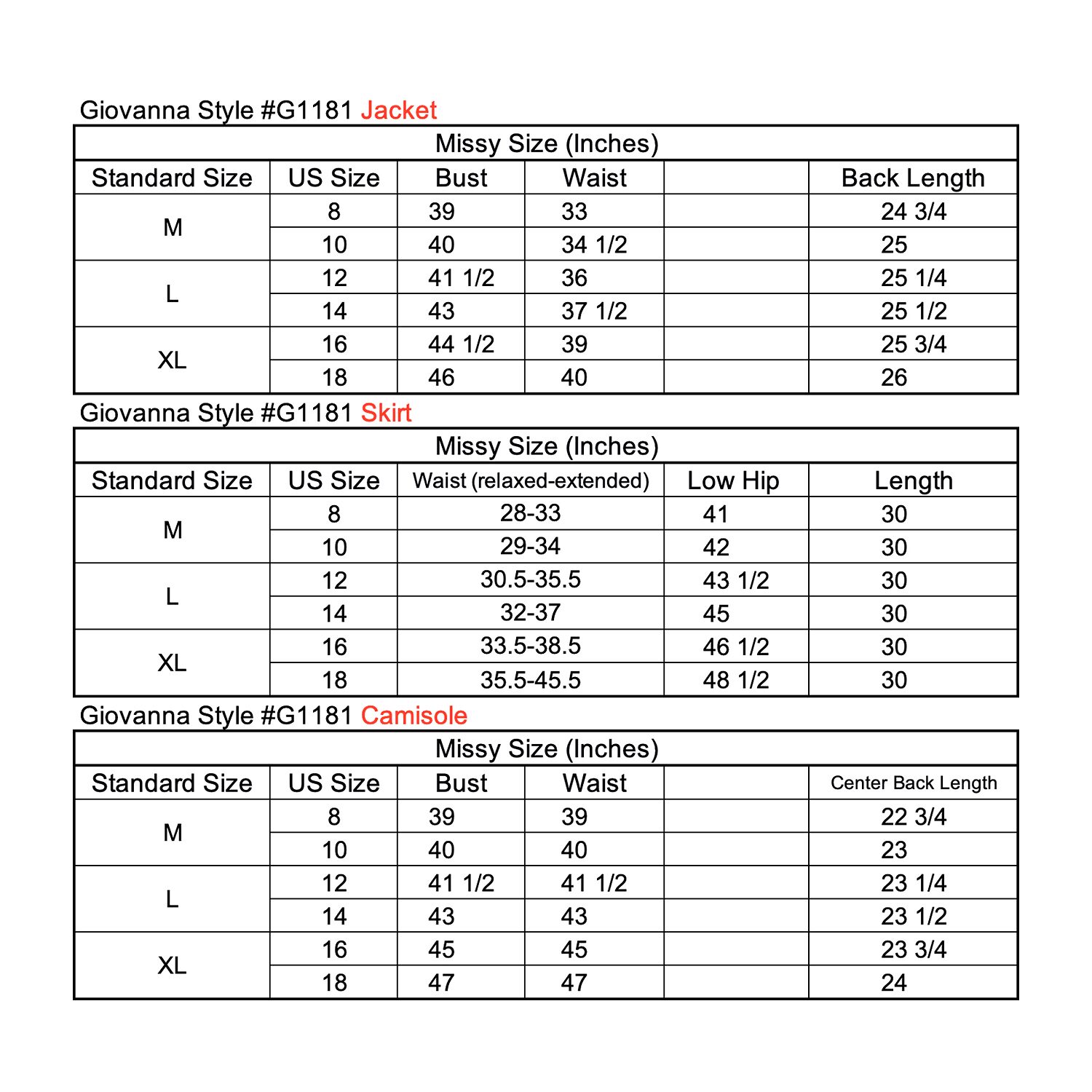 Giovanna Style #G1181 Jacket

| Missy Size (Inches) | | | | | |
|---|---|---|---|---|---|
| Standard Size | US Size | Bust | Waist | | Back Length |
| M | 8 | 39 | 33 | | 24 3/4 |
| | 10 | 40 | 34 1/2 | | 25 |
| L | 12 | 41 1/2 | 36 | | 25 1/4 |
| | 14 | 43 | 37 1/2 | | 25 1/2 |
| XL | 16 | 44 1/2 | 39 | | 25 3/4 |
| | 18 | 46 | 40 | | 26 |

Giovanna Style #G1181 Skirt

| Missy Size (Inches) | | | | |
|---|---|---|---|---|
| Standard Size | US Size | Waist (relaxed-extended) | Low Hip | Length |
| M | 8 | 28-33 | 41 | 30 |
| | 10 | 29-34 | 42 | 30 |
| L | 12 | 30.5-35.5 | 43 1/2 | 30 |
| | 14 | 32-37 | 45 | 30 |
| XL | 16 | 33.5-38.5 | 46 1/2 | 30 |
| | 18 | 35.5-45.5 | 48 1/2 | 30 |

Giovanna Style #G1181 Camisole

| Missy Size (Inches) | | | | | |
|---|---|---|---|---|---|
| Standard Size | US Size | Bust | Waist | | Center Back Length |
| M | 8 | 39 | 39 | | 22 3/4 |
| | 10 | 40 | 40 | | 23 |
| L | 12 | 41 1/2 | 41 1/2 | | 23 1/4 |
| | 14 | 43 | 43 | | 23 1/2 |
| XL | 16 | 45 | 45 | | 23 3/4 |
| | 18 | 47 | 47 | | 24 |